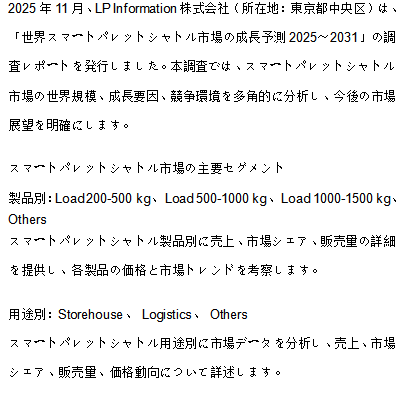 2025年11月、LP Information株式会社（所在地：東京都中央区）は、「世界スマートパレットシャトル市場の成長予測2025~2031」の調査レポートを発行しました。本調査では、スマートパレットシャトル市場の世界規模、成長要因、競争環境を多角的に分析し、今後の市場展望を明確にします。

スマートパレットシャトル市場の主要セグメント

製品別：Load200-500 kg、Load 500-1000 kg、Load 1000-1500 kg、Others
スマートパレットシャトル製品別に売上、市場シェア、販売量の詳細を提供し、各製品の価格と市場トレンドを考察します。

用途別：Storehouse、 Logistics、 Others
スマートパレットシャトル用途別に市場データを分析し、売上、市場シェア、販売量、価格動向について詳述します。